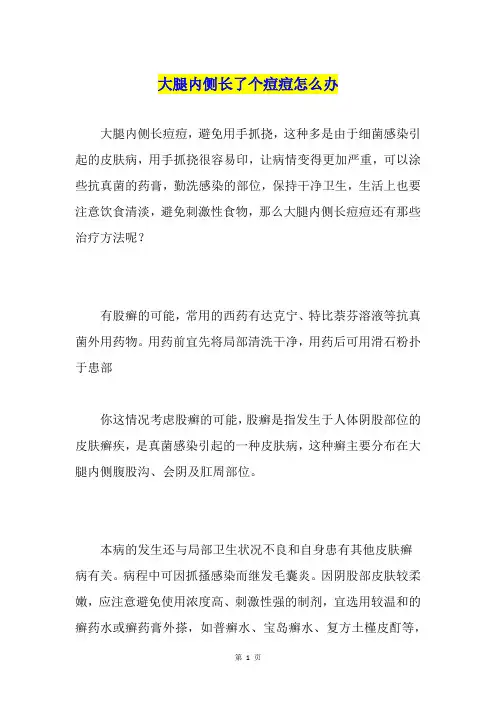 大腿内侧长了个痘痘怎么办

大腿内侧长痘痘，避免用手抓挠，这种多是由于细菌感染引起的皮肤病，用手抓挠很容易印，让病情变得更加严重，可以涂些抗真菌的药膏，勤洗感染的部位，保持干净卫生，生活上也要注意饮食清淡，避免刺激性食物，那么大腿内侧长痘痘还有那些治疗方法呢？

有股癣的可能，常用的西药有达克宁、特比萘芬溶液等抗真菌外用药物。用药前宜先将局部清洗干净，用药后可用滑石粉扑于患部

你这情况考虑股癣的可能，股癣是指发生于人体阴股部位的皮肤癣疾，是真菌感染引起的一种皮肤病，这种癣主要分布在大腿内侧腹股沟、会阴及肛周部位。

本病的发生还与局部卫生状况不良和自身患有其他皮肤癣病有关。病程中可因抓搔感染而继发毛囊炎。因阴股部皮肤较柔嫩，应注意避免使用浓度高、刺激性强的制剂，宜选用较温和的癣药水或癣药膏外搽，如普癣水、宝岛癣水、复方土槿皮酊等，

第 1 页